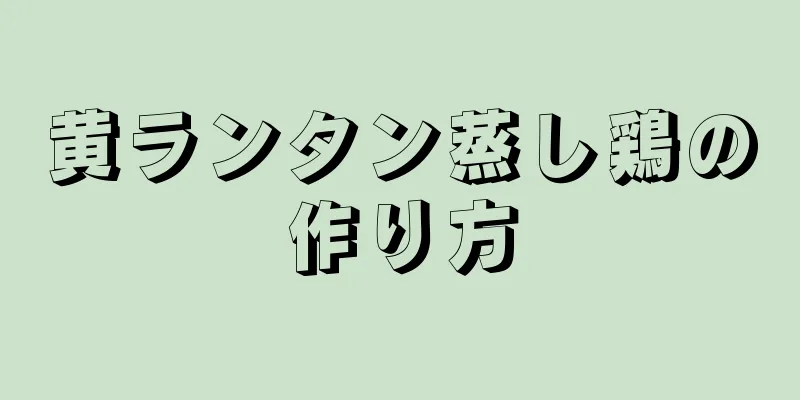 黄ランタン蒸し鶏の作り方